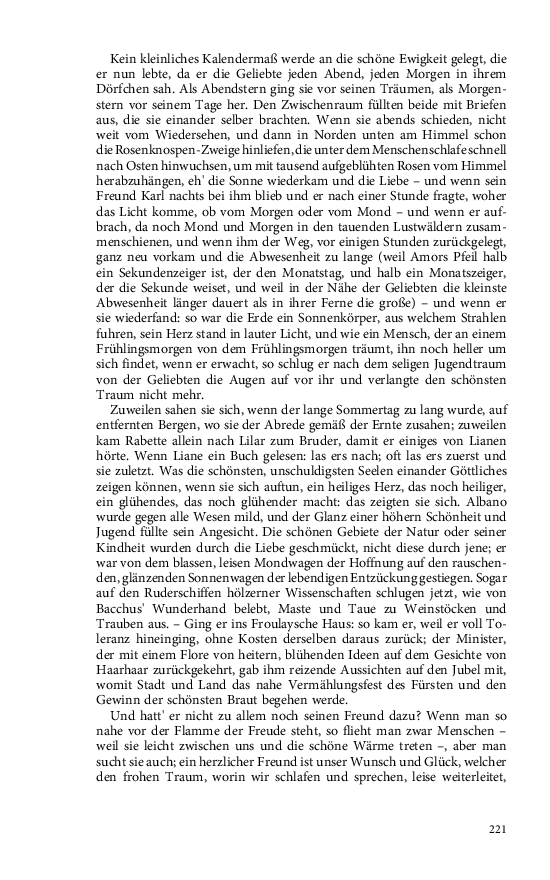 Kein kleinliches Kalendermaß werde an die schöne Ewigkeit gelegt, die er nun lebte, da er die Geliebte jeden Abend, jeden Morgen in ihrem Dörfchen sah. Als Abendstern ging sie vor seinen Träumen, als Morgenstern vor seinem Tage her. Den Zwischenraum füllten beide mit Briefen aus, die sie einander selber brachten. Wenn sie abends schieden, nicht weit vom Wiedersehen, und dann in Norden unten am Himmel schon die Rosenknospen-Zweige hinliefen, die unter dem Menschenschlafe schnell nach Osten hinwuchsen, um mit tausend aufgeblühten Rosen vom Himmel herabzuhängen, eh' die Sonne wiederkam und die Liebe – und wenn sein Freund Karl nachts bei ihm blieb und er nach einer Stunde fragte, woher das Licht komme, ob vom Morgen oder vom Mond – und wenn er aufbrach, da noch Mond und Morgen in den tauenden Lustwäldern zusammenschienen, und wenn ihm der Weg, vor einigen Stunden zurückgelegt, ganz neu vorkam und die Abwesenheit zu lange (weil Amors Pfeil halb ein Sekundenzeiger ist, der den Monatstag, und halb ein Monatszeiger, der die Sekunde weiset, und weil in der Nähe der Geliebten die kleinste Abwesenheit länger dauert als in ihrer Ferne die große) – und wenn er sie wiederfand: so war die Erde ein Sonnenkörper, aus welchem Strahlen fuhren, sein Herz stand in lauter Licht, und wie ein Mensch, der an einem Frühlingsmorgen von dem Frühlingsmorgen träumt, ihn noch heller um sich findet, wenn er erwacht, so schlug er nach dem seligen Jugendtraum von der Geliebten die Augen auf vor ihr und verlangte den schönsten Traum nicht mehr.

Zuweilen sahen sie sich, wenn der lange Sommertag zu lang wurde, auf entfernten Bergen, wo sie der Abrede gemäß der Ernte zusahen; zuweilen kam Rabette allein nach Lilar zum Bruder, damit er einiges von Lianen hörte. Wenn Liane ein Buch gelesen: las ers nach; oft las ers zuerst und sie zuletzt. Was die schönsten, unschuldigsten Seelen einander Göttliches zeigen können, wenn sie sich auftun, ein heiliges Herz, das noch heiliger, ein glühendes, das noch glühender macht: das zeigten sie sich. Albano wurde gegen alle Wesen mild, und der Glanz einer höhern Schönheit und Jugend füllte sein Angesicht. Die schönen Gebiete der Natur oder seiner Kindheit wurden durch die Liebe geschmückt, nicht diese durch jene; er war von dem blassen, leisen Mondwagen der Hoffnung auf den rauschenden, glänzenden Sonnenwagen der lebendigen Entzückung gestiegen. Sogar auf den Ruderschiffen hölzerner Wissenschaften schlugen jetzt, wie von Bacchus' Wunderhand belebt, Maste und Taue zu Weinstöcken und Trauben aus. – Ging er ins Froulaysche Haus: so kam er, weil er voll Toleranz hineinging, ohne Kosten derselben daraus zurück; der Minister, der mit einem Flore von heitern, blühenden Ideen auf dem Gesichte von Haarhaar zurückgekehrt, gab ihm reizende Aussichten auf den Jubel mit, womit Stadt und Land das nahe Vermählungsfest des Fürsten und den Gewinn der schönsten Braut begehen werde.

Und hatt' er nicht zu allem noch seinen Freund dazu? Wenn man so nahe vor der Flamme der Freude steht, so flieht man zwar Menschen – weil sie leicht zwischen uns und die schöne Wärme treten –, aber man sucht sie auch; ein herzlicher Freund ist unser Wunsch und Glück, welcher den frohen Traum, worin wir schlafen und sprechen, leise weiterleitet,

221